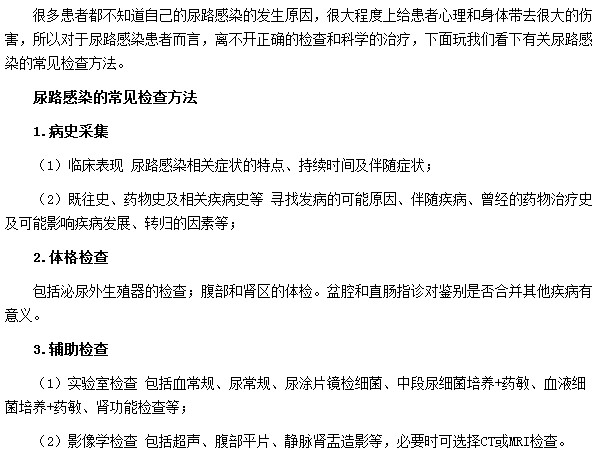 很多患者都不知道自己的尿路感染的发生原因，很大程度上给患者心理和身体带去很大的伤害，所以对于尿路感染患者而言，离不开正确的检查和科学的治疗，下面玩我们看下有关尿路感染的常见检查方法。

尿路感染的常见检查方法

1.病史采集

（1）临床表现 尿路感染相关症状的特点、持续时间及伴随症状；

（2）既往史、药物史及相关疾病史等 寻找发病的可能原因、伴随疾病、曾经的药物治疗史及可能影响疾病发展、转归的因素等；

2.体格检查

包括泌尿外生殖器的检查；腹部和肾区的体检。盆腔和直肠指诊对鉴别是否合并其他疾病有意义。

3.辅助检查

（1）实验室检查 包括血常规、尿常规、尿涂片镜检细菌、中段尿细菌培养+药敏、血液细菌培养+药敏、肾功能检查等；

（2）影像学检查 包括超声、腹部平片、静脉肾盂造影等，必要时可选择CT或MRI检查。